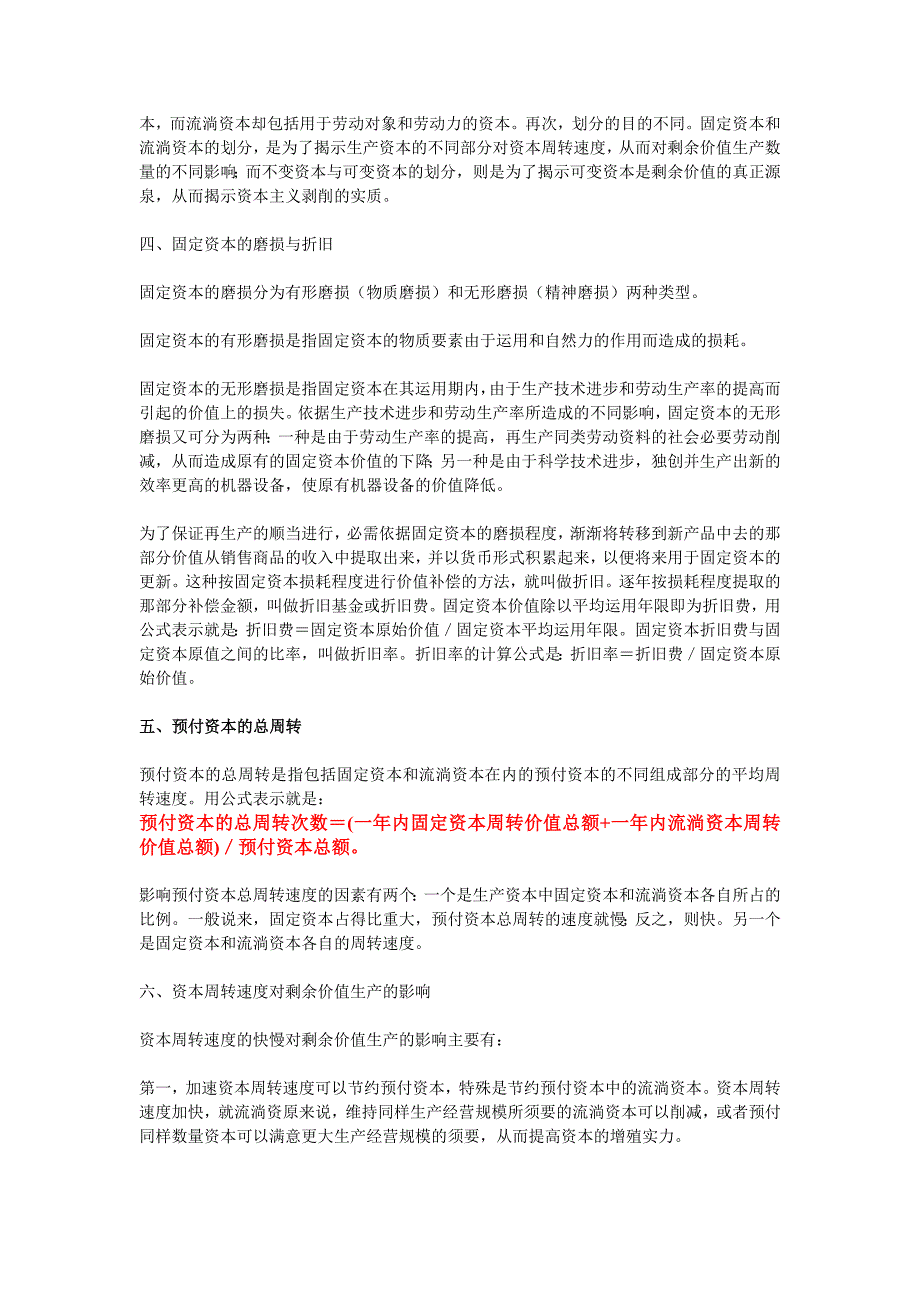 本，而流淌资本却包括用于劳动对象和劳动力的资本。再次，划分的目的不同。固定资本和流淌资本的划分，是为了揭示生产资本的不同部分对资本周转速度，从而对剩余价值生产数量的不同影响；而不变资本与可变资本的划分，则是为了揭示可变资本是剩余价值的真正源泉，从而揭示资本主义剥削的实质。

四、固定资本的磨损与折旧

固定资本的磨损分为有形磨损（物质磨损）和无形磨损（精神磨损）两种类型。

固定资本的有形磨损是指固定资本的物质要素由于运用和自然力的作用而造成的损耗。

固定资本的无形磨损是指固定资本在其运用期内，由于生产技术进步和劳动生产率的提高而引起的价值上的损失。依据生产技术进步和劳动生产率所造成的不同影响，固定资本的无形磨损又可分为两种：一种是由于劳动生产率的提高，再生产同类劳动资料的社会必要劳动削减，从而造成原有的固定资本价值的下降；另一种是由于科学技术进步，独创并生产出新的效率更高的机器设备，使原有机器设备的价值降低。

为了保证再生产的顺当进行，必需依据固定资本的磨损程度，渐渐将转移到新产品中去的那部分价值从销售商品的收入中提取出来，并以货币形式积累起来，以便将来用于固定资本的更新。这种按固定资本损耗程度进行价值补偿的方法，就叫做折旧。逐年按损耗程度提取的那部分补偿金额，叫做折旧基金或折旧费。固定资本价值除以平均运用年限即为折旧费，用公式表示就是：折旧费＝固定资本原始价值／固定资本平均运用年限。固定资本折旧费与固定资本原值之间的比率，叫做折旧率。折旧率的计算公式是：折旧率＝折旧费／固定资本原始价值。

五、预付资本的总周转

预付资本的总周转是指包括固定资本和流淌资本在内的预付资本的不同组成部分的平均周转速度。用公式表示就是：
预付资本的总周转次数＝(一年内固定资本周转价值总额+一年内流淌资本周转价值总额)／预付资本总额。

影响预付资本总周转速度的因素有两个：一个是生产资本中固定资本和流淌资本各自所占的比例。一般说来，固定资本占得比重大，预付资本总周转的速度就慢；反之，则快。另一个是固定资本和流淌资本各自的周转速度。

六、资本周转速度对剩余价值生产的影响

资本周转速度的快慢对剩余价值生产的影响主要有：

第一，加速资本周转速度可以节约预付资本，特殊是节约预付资本中的流淌资本。资本周转速度加快，就流淌资原来说，维持同样生产经营规模所须要的流淌资本可以削减，或者预付同样数量资本可以满意更大生产经营规模的须要，从而提高资本的增殖实力。